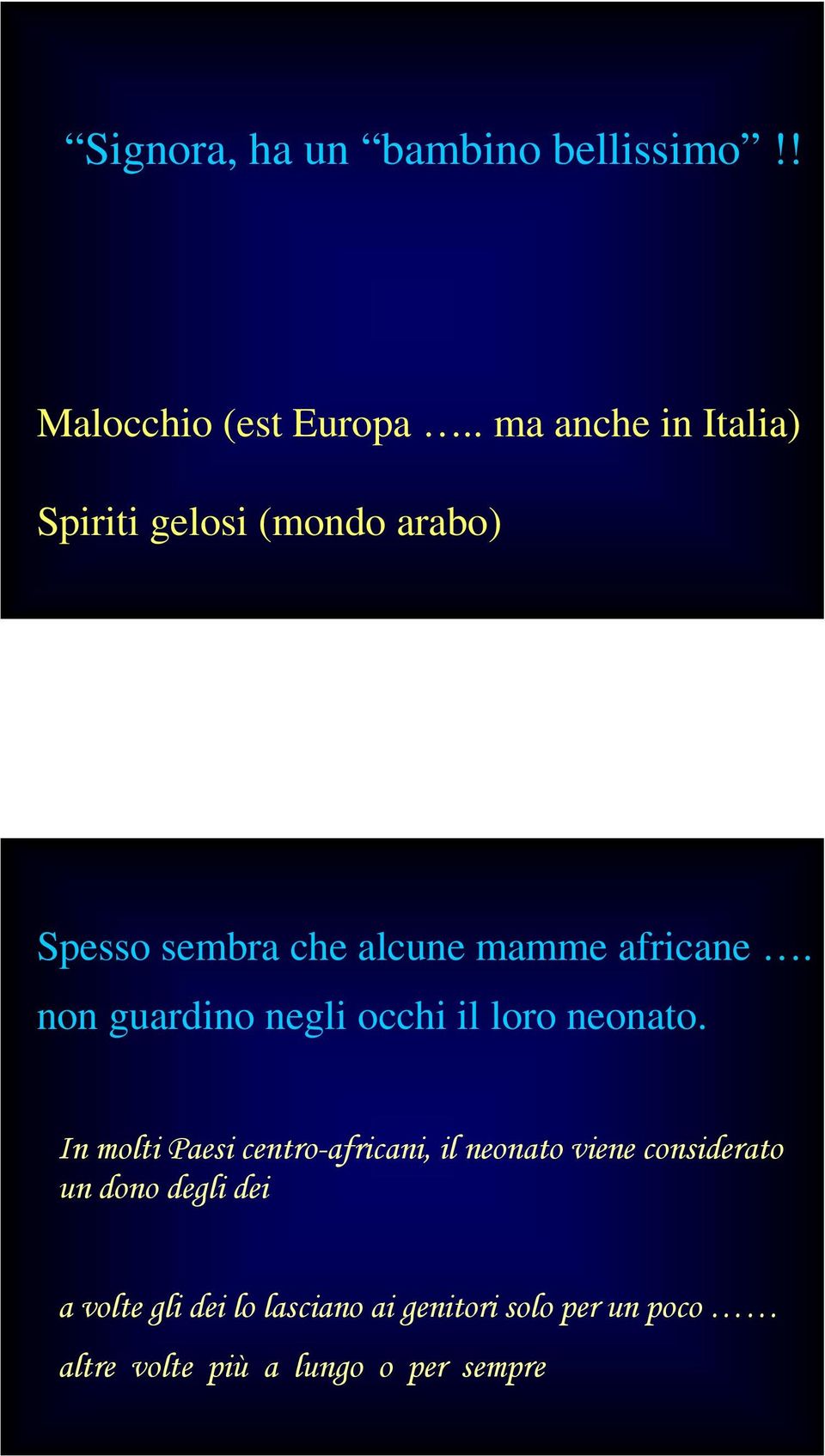 “Signora, ha un “bambino bellissimo” !!

Malocchio (est Europa ….. ma anche in Italia)

Spiriti gelosi (mondo arabo)

Spesso sembra che alcune mamme africane …. non guardino negli occhi il loro neonato.

In molti Paesi centro-africani, il neonato viene considerato un dono degli dei

a volte gli dei lo lasciano ai genitori solo per un poco ……

altre volte più a lungo o per sempre